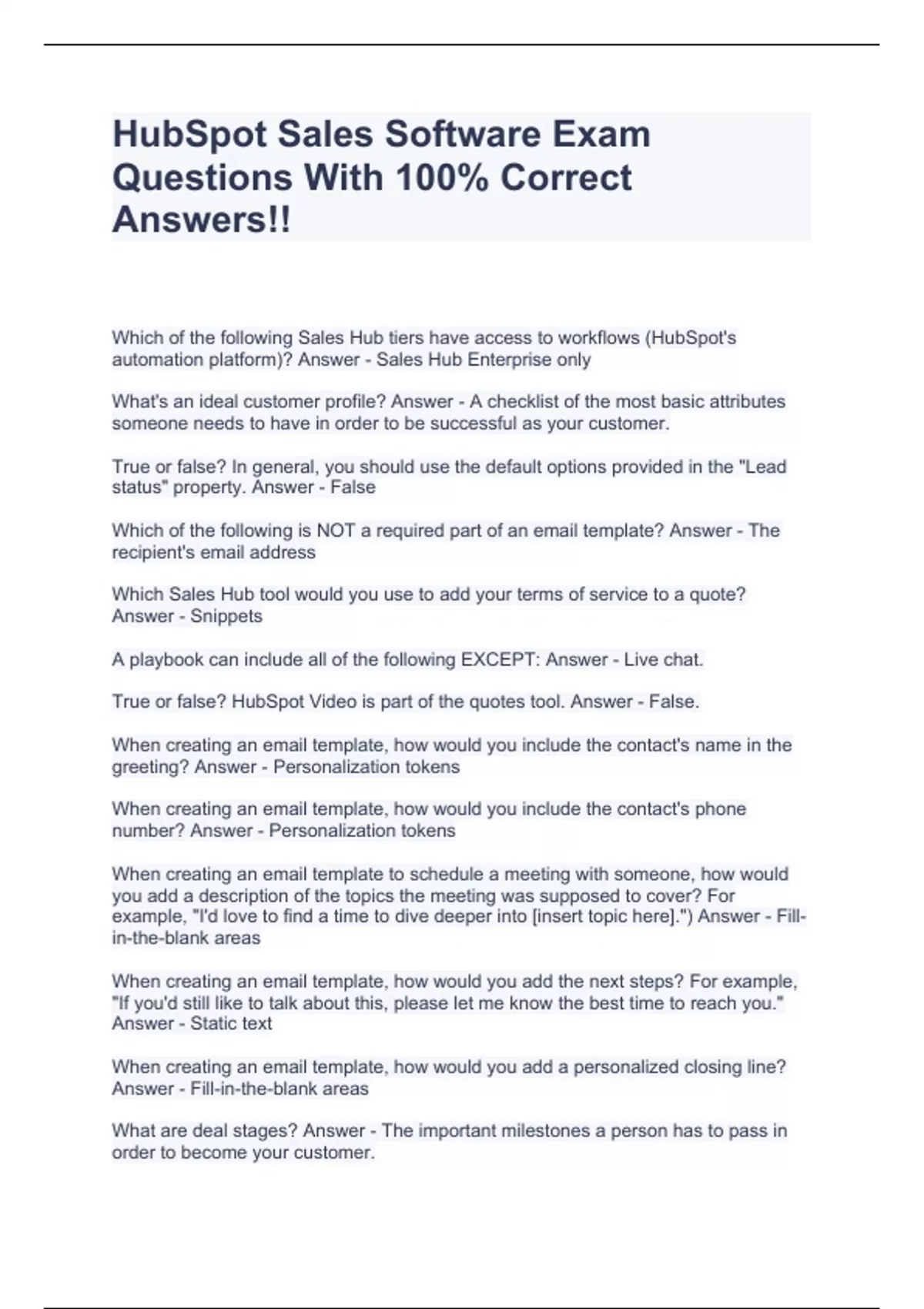 HubSpot Sales Software Exam Questions With 100% Correct Answers!!

Which of the following Sales Hub tiers have access to workflows (HubSpot's automation platform)? Answer - Sales Hub Enterprise only

What's an ideal customer profile? Answer - A checklist of the most basic attributes someone needs to have in order to be successful as your customer.

True or false? In general, you should use the default options provided in the "Lead status" property. Answer - False

Which of the following is NOT a required part of an email template? Answer - The recipient's email address

Which Sales Hub tool would you use to add your terms of service to a quote? Answer - Snippets

A playbook can include all of the following EXCEPT: Answer - Live chat.

True or false? HubSpot Video is part of the quotes tool. Answer - False.

When creating an email template, how would you include the contact's name in the greeting? Answer - Personalization tokens

When creating an email template, how would you include the contact's phone number? Answer - Personalization tokens

When creating an email template to schedule a meeting with someone, how would you add a description of the topics the meeting was supposed to cover? For example, "I'd love to find a time to dive deeper into [insert topic here].") Answer - Fill-in-the-blank areas

When creating an email template, how would you add the next steps? For example, "If you'd still like to talk about this, please let me know the best time to reach you." Answer - Static text

When creating an email template, how would you add a personalized closing line? Answer - Fill-in-the-blank areas

What are deal stages? Answer - The important milestones a person has to pass in order to become your customer.